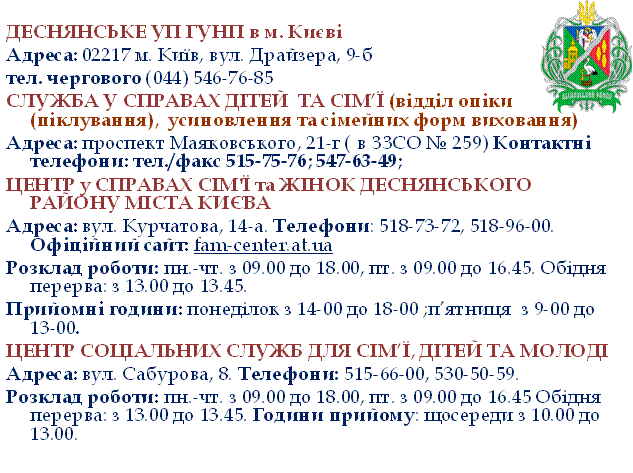 ДЕСНЯНСЬКЕ УП ГУНП в м. Києві
Адреса: 02217 м. Київ, вул. Драйзера, 9-б
тел. чергового (044) 546-76-85
СЛУЖБА У СПРАВАХ ДІТЕЙ ТА СІМ'Ї (відділ опіки (піклування), усиновлення та сімейних форм виховання)
Адреса: проспект Маяковського, 21-г ( в ЗЗСО № 259) Контактні телефони: тел./факс 515-75-76; 547-63-49;
ЦЕНТР у СПРАВАХ СІМ'Ї та ЖІНОК ДЕСНЯНСЬКОГО РАЙОНУ МІСТА КИЄВА
Адреса: вул. Курчатова, 14-а. Телефони: 518-73-72, 518-96-00. Офіційний сайт: fam-center.at.ua
Розклад роботи: пн.-чт. з 09.00 до 18.00, пт. з 09.00 до 16.45. Обідня перерва: з 13.00 до 13.45.
Прийомні години: понеділок з 14-00 до 18-00 ;п'ятниця з 9-00 до 13-00.
ЦЕНТР СОЦІАЛЬНИХ СЛУЖБ ДЛЯ СІМ'Ї, ДІТЕЙ ТА МОЛОДІ
Адреса: вул. Сабурова, 8. Телефони: 515-66-00, 530-50-59.
Розклад роботи: пн.-чт. з 09.00 до 18.00, пт. з 09.00 до 16.45 Обідня перерва: з 13.00 до 13.45. Години прийому: щосереди з 10.00 до 13.00.